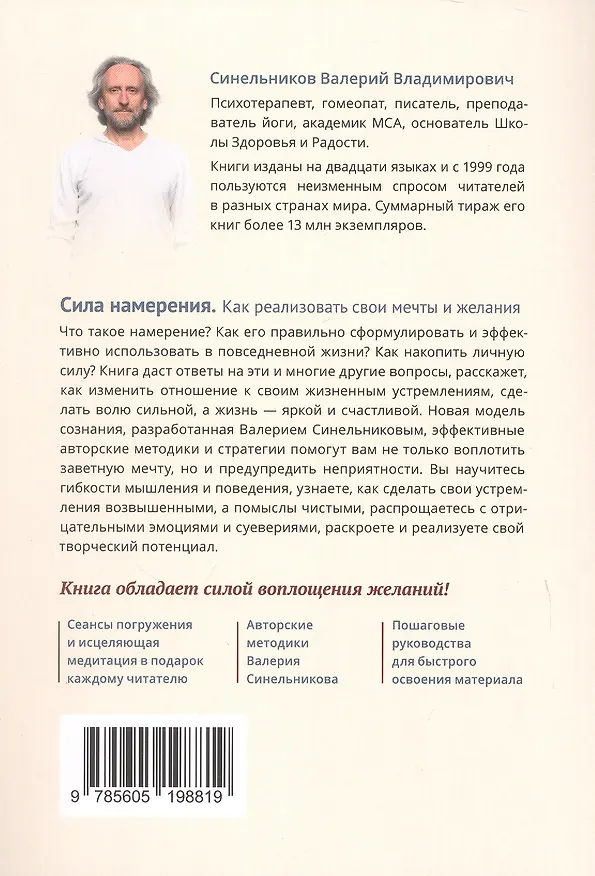 Синельников Валерий Владимирович

Психотерапевт, гомеопат, писатель, преподаватель йоги, академик МСА, основатель Школы Здоровья и Радости.

Книги изданы на двадцати языках и с 1999 года пользуются неизменным спросом читателей в разных странах мира. Суммарный тираж его книг более 13 млн экземпляров.

Сила намерения. Как реализовать свои мечты и желания

Что такое намерение? Как его правильно сформулировать и эффективно использовать в повседневной жизни? Как накопить личную силу? Книга даст ответы на эти и многие другие вопросы, расскажет, как изменить отношение к своим жизненным устремлениям, сделать волю сильной, а жизнь — яркой и счастливой. Новая модель сознания, разработанная Валерием Синельниковым, эффективные авторские методики и стратегии помогут вам не только воплотить заветную мечту, но и предупредить неприятности. Вы научитесь гибкости мышления и поведения, узнаете, как сделать свои устремления возвышенными, а помыслы чистыми, распрощаетесь с отрицательными эмоциями и суевериями, раскроете и реализуете свой творческий потенциал.

Книга обладает силой воплощения желаний!

Сеансы погружения и исцеляющая медитация в подарок каждому читателю

Авторские методики Валерия Синельникова

Пошаговые руководства для быстрого освоения материала

9 785605 198819